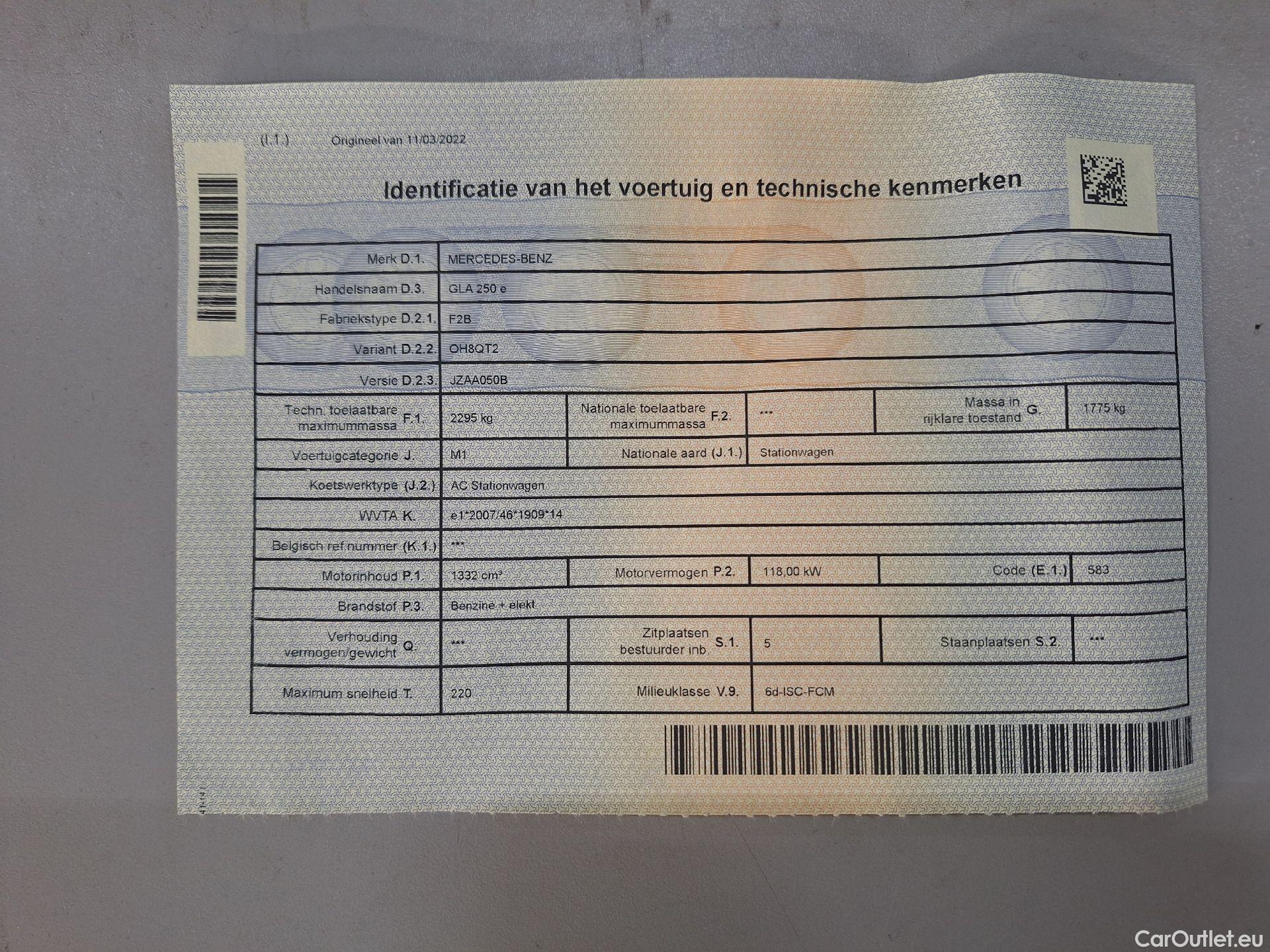 (I.1.) Origineel van 11/03/2022

Identificatie van het voertuig en technische kenmerken

Merk D.1. MERCEDES-BENZ

Handelsnaam D.3. GLA 250 e

Fabriekstype D.2.1. F2B

Variant D.2.2. OH8QT2

Versie D.2.3. JZAA050B

Techn. toelaatbare maximummassa F.1. 2295 kg
Nationale toelaatbare maximummassa F.2. ***
Massa in rijklare toestand G. 1775 kg

Voertuigcategorie J. M1
Nationale aard (J.1.) Stationwagen

Koetswerktype (J.2.) AC Stationwagen

WVTA K. e1*2007/46*1909*14

Belgisch ref.nummer (K.1.) ***

Motorinhoud P.1. 1332 cm³
Motorvermogen P.2. 118,00 kW
Code (E.1.) 583

Brandstof P.3. Benzine + elekt.

Verhouding vermogen/gewicht Q. ***
Zitplaatsen bestuurder inb. S.1. 5
Staanplaatsen S.2. ***

Maximum snelheid T. 220
Milieuklasse V.9. 6d-ISC-FCM

CarOutlet.eu